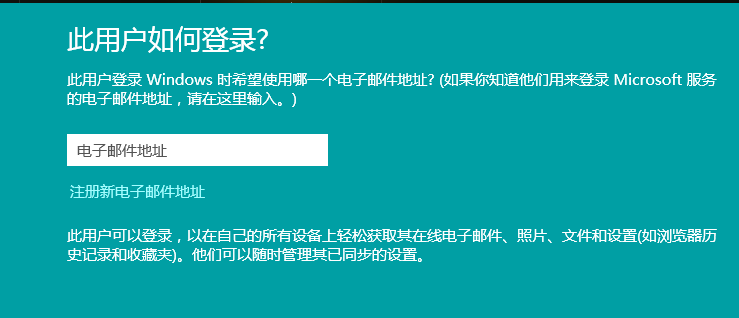 此用户如何登录?

此用户登录 Windows 时希望使用哪一个电子邮件地址? (如果你知道他们用来登录 Microsoft 服务的电子邮件地址，请在这里输入。)

电子邮件地址

注册新电子邮件地址

此用户可以登录，以在自己的所有设备上轻松获取其在线电子邮件、照片、文件和设置(如浏览器历史记录和收藏夹)。他们可以随时管理其已同步的设置。